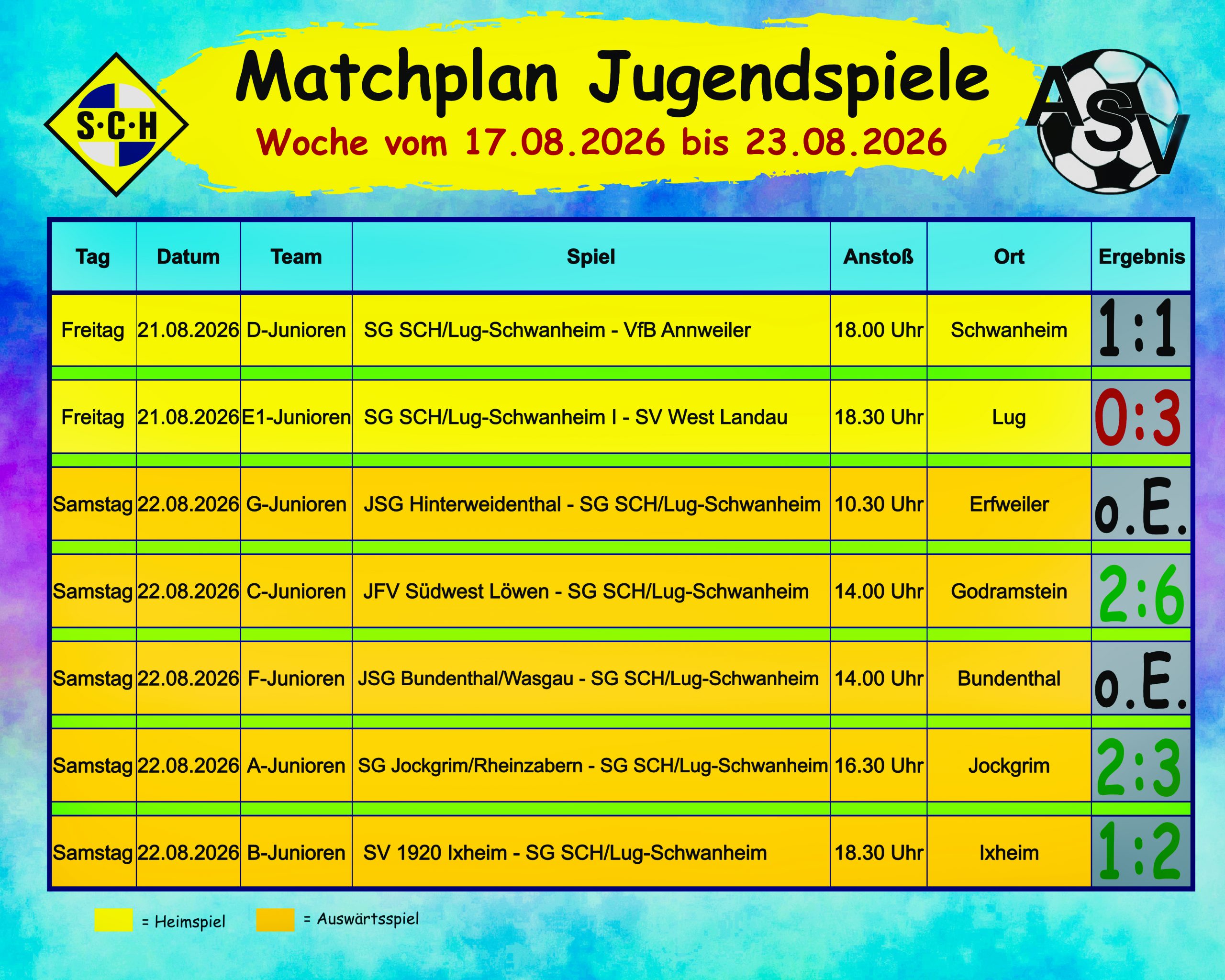 S·C·H

Matchplan Jugendspiele

Woche vom 17.08.2026 bis 23.08.2026

ASV

| Tag | Datum | Team | Spiel | Anstoß | Ort | Ergebnis |
|---|---|---|---|---|---|---|
| Freitag | 21.08.2026 | D-Junioren | SG SCH/Lug-Schwanheim - VfB Annweiler | 18.00 Uhr | Schwanheim | 1:1 |
| Freitag | 21.08.2026 | E1-Junioren | SG SCH/Lug-Schwanheim I - SV West Landau | 18.30 Uhr | Lug | 0:3 |
| Samstag | 22.08.2026 | G-Junioren | JSG Hinterweidenthal - SG SCH/Lug-Schwanheim | 10.30 Uhr | Erfweiler | o.E. |
| Samstag | 22.08.2026 | C-Junioren | JFV Südwest Löwen - SG SCH/Lug-Schwanheim | 14.00 Uhr | Godramstein | 2:6 |
| Samstag | 22.08.2026 | F-Junioren | JSG Bundenthal/Wasgau - SG SCH/Lug-Schwanheim | 14.00 Uhr | Bundenthal | o.E. |
| Samstag | 22.08.2026 | A-Junioren | SG Jockgrim/Rheinzabern - SG SCH/Lug-Schwanheim | 16.30 Uhr | Jockgrim | 2:3 |
| Samstag | 22.08.2026 | B-Junioren | SV 1920 Ixheim - SG SCH/Lug-Schwanheim | 18.30 Uhr | Ixheim | 1:2 |

= Heimspiel

= Auswärtsspiel